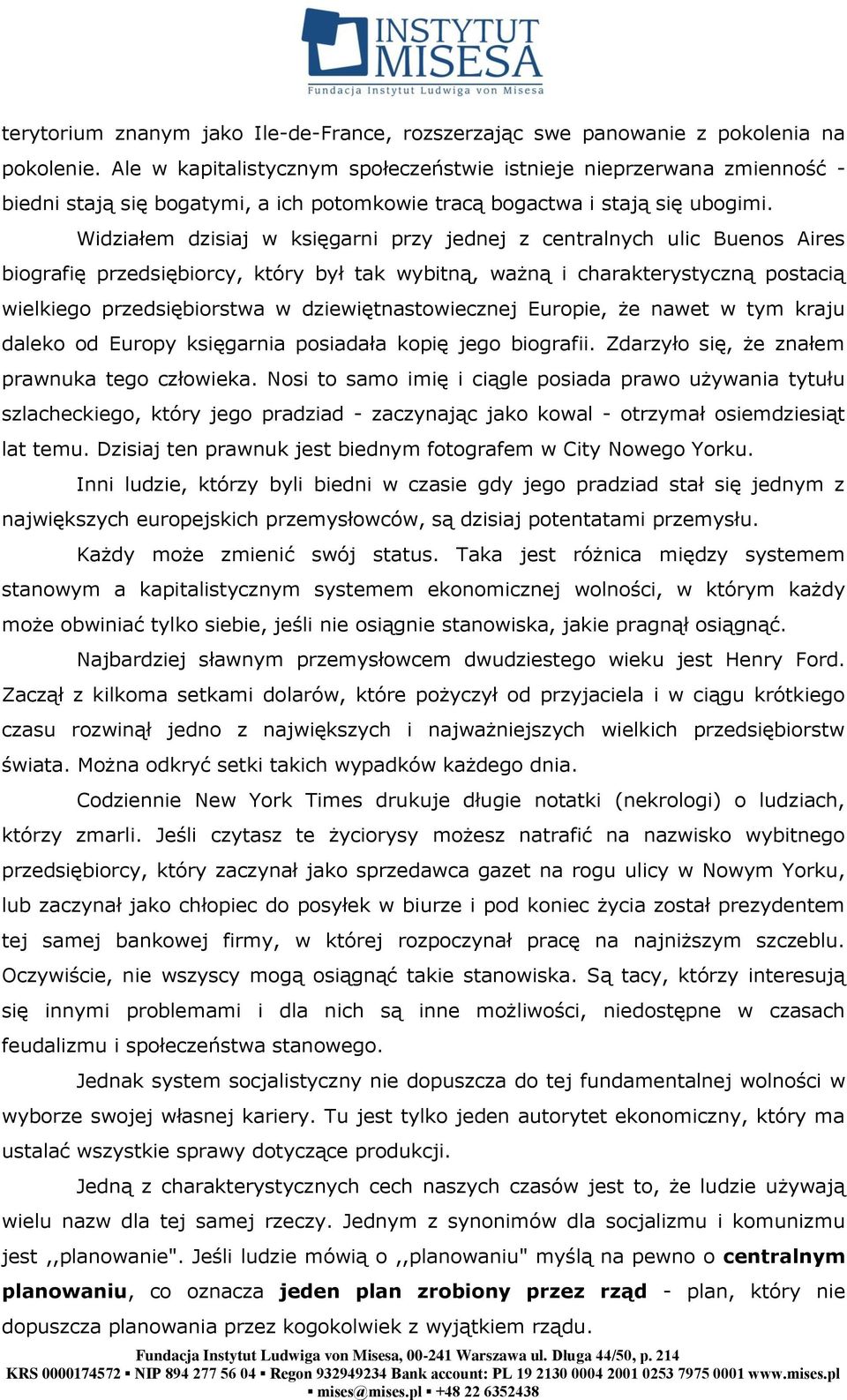 INSTYTUT MISESA
Fundacja Instytut Ludwiga von Misesa

terytorium znanym jako Ile-de-France, rozszerzając swe panowanie z pokolenia na pokolenie. Ale w kapitalistycznym społeczeństwie istnieje nieprzerwana zmienność - biedni stają się bogatymi, a ich potomkowie tracą bogactwa i stają się ubogimi.

Widziałem dzisiaj w księgarni przy jednej z centralnych ulic Buenos Aires biografię przedsiębiorcy, który był tak wybitną, ważną i charakterystyczną postacią wielkiego przedsiębiorstwa w dziewiętnastowiecznej Europie, że nawet w tym kraju daleko od Europy księgarnia posiadała kopię jego biografii. Zdarzyło się, że znałem prawnuka tego człowieka. Nosi to samo imię i ciągle posiada prawo używania tytułu szlacheckiego, który jego pradziad - zaczynając jako kowal - otrzymał osiemdziesiąt lat temu. Dzisiaj ten prawnuk jest biednym fotografem w City Nowego Yorku.

Inni ludzie, którzy byli biedni w czasie gdy jego pradziad stał się jednym z największych europejskich przemysłowców, są dzisiaj potentatami przemysłu.

Każdy może zmienić swój status. Taka jest różnica między systemem stanowym a kapitalistycznym systemem ekonomicznej wolności, w którym każdy może obwiniać tylko siebie, jeśli nie osiągnie stanowiska, jakie pragnął osiągnąć.

Najbardziej sławnym przemysłowcem dwudziestego wieku jest Henry Ford. Zaczął z kilkoma setkami dolarów, które pożyczył od przyjaciela i w ciągu krótkiego czasu rozwinął jedno z największych i najważniejszych wielkich przedsiębiorstw świata. Można odkryć setki takich wypadków każdego dnia.

Codziennie New York Times drukuje długie notatki (nekrologi) o ludziach, którzy zmarli. Jeśli czytasz te życiorysy możesz natrafić na nazwisko wybitnego przedsiębiorcy, który zaczynał jako sprzedawca gazet na rogu ulicy w Nowym Yorku, lub zaczynał jako chłopiec do posyłek w biurze i pod koniec życia został prezydentem tej samej bankowej firmy, w której rozpoczynał pracę na najniższym szczeblu. Oczywiście, nie wszyscy mogą osiągnąć takie stanowiska. Są tacy, którzy interesują się innymi problemami i dla nich są inne możliwości, niedostępne w czasach feudalizmu i społeczeństwa stanowego.

Jednak system socjalistyczny nie dopuszcza do tej fundamentalnej wolności w wyborze swojej własnej kariery. Tu jest tylko jeden autorytet ekonomiczny, który ma ustalać wszystkie sprawy dotyczące produkcji.

Jedną z charakterystycznych cech naszych czasów jest to, że ludzie używają wielu nazw dla tej samej rzeczy. Jednym z synonimów dla socjalizmu i komunizmu jest ,,planowanie". Jeśli ludzie mówią o ,,planowaniu" myślą na pewno o centralnym planowaniu, co oznacza jeden plan zrobiony przez rząd - plan, który nie dopuszcza planowania przez kogokolwiek z wyjątkiem rządu.

Fundacja Instytut Ludwiga von Misesa, 00-241 Warszawa ul. Długa 44/50, p. 214
KRS 0000174572 ▪ NIP 894 277 56 04 ▪ Regon 932949234 Bank account: PL 19 2130 0004 2001 0253 7975 0001 www.mises.pl
▪ mises@mises.pl ▪ +48 22 6352438